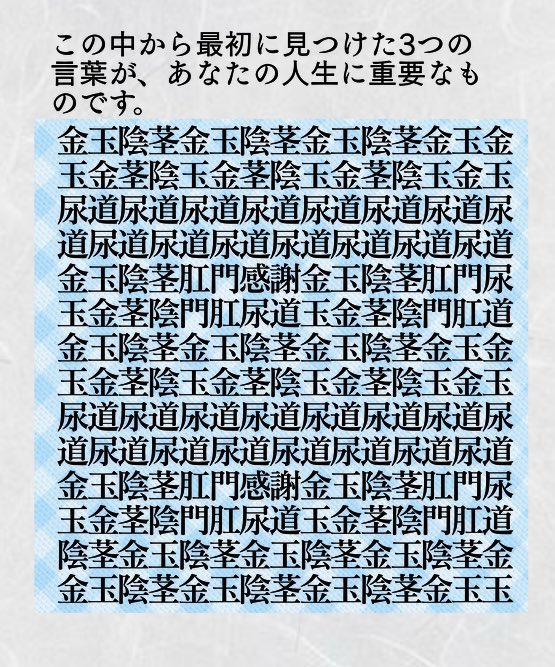 この中から最初に見つけた3つの言葉が、あなたの人生に重要なものです。

金玉陰茎金玉陰茎金玉陰茎金玉金
玉金茎陰玉金茎陰玉金茎陰玉金玉
尿道尿道尿道尿道尿道尿道尿道尿
道尿道尿道尿道尿道尿道尿道尿道
金玉陰茎肛門感謝金玉陰茎肛門尿
玉金茎陰門肛尿道玉金茎陰門肛道
金玉陰茎金玉陰茎金玉陰茎金玉金
玉金茎陰玉金茎陰玉金茎陰玉金玉
尿道尿道尿道尿道尿道尿道尿道尿
道尿道尿道尿道尿道尿道尿道尿道
金玉陰茎肛門感謝金玉陰茎肛門尿
玉金茎陰門肛尿道玉金茎陰門肛道
陰茎金玉陰茎金玉陰茎金玉陰茎金
金玉陰茎金玉陰茎金玉陰茎金玉玉